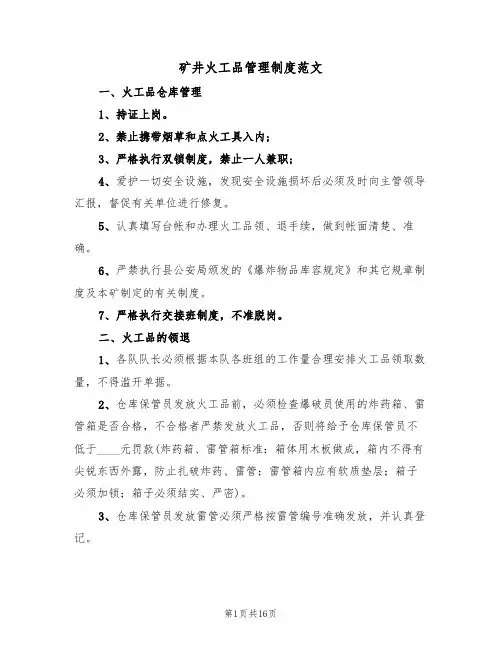 矿井火工品管理制度范文

一、火工品仓库管理

1、持证上岗。

2、禁止携带烟草和点火工具入内；

3、严格执行双锁制度，禁止一人兼职；

4、爱护一切安全设施，发现安全设施损坏后必须及时向主管领导汇报，督促有关单位进行修复。

5、认真填写台帐和办理火工品领、退手续，做到帐面清楚、准确。

6、严禁执行县公安局颁发的《爆炸物品库容规定》和其它规章制度及本矿制定的有关制度。

7、严格执行交接班制度，不准脱岗。

二、火工品的领退

1、各队队长必须根据本队各班组的工作量合理安排火工品领取数量，不得滥开单据。

2、仓库保管员发放火工品前，必须检查爆破员使用的炸药箱、雷管箱是否合格，不合格者严禁发放火工品，否则将给予仓库保管员不低于____元罚款(炸药箱、雷管箱标准：箱体用木板做成，箱内不得有尖锐东西外露，防止扎破炸药、雷管；雷管箱内应有软质垫层；箱子必须加锁；箱子必须结实、严密)。

3、仓库保管员发放雷管必须严格按雷管编号准确发放，并认真登记。

第1页共16页